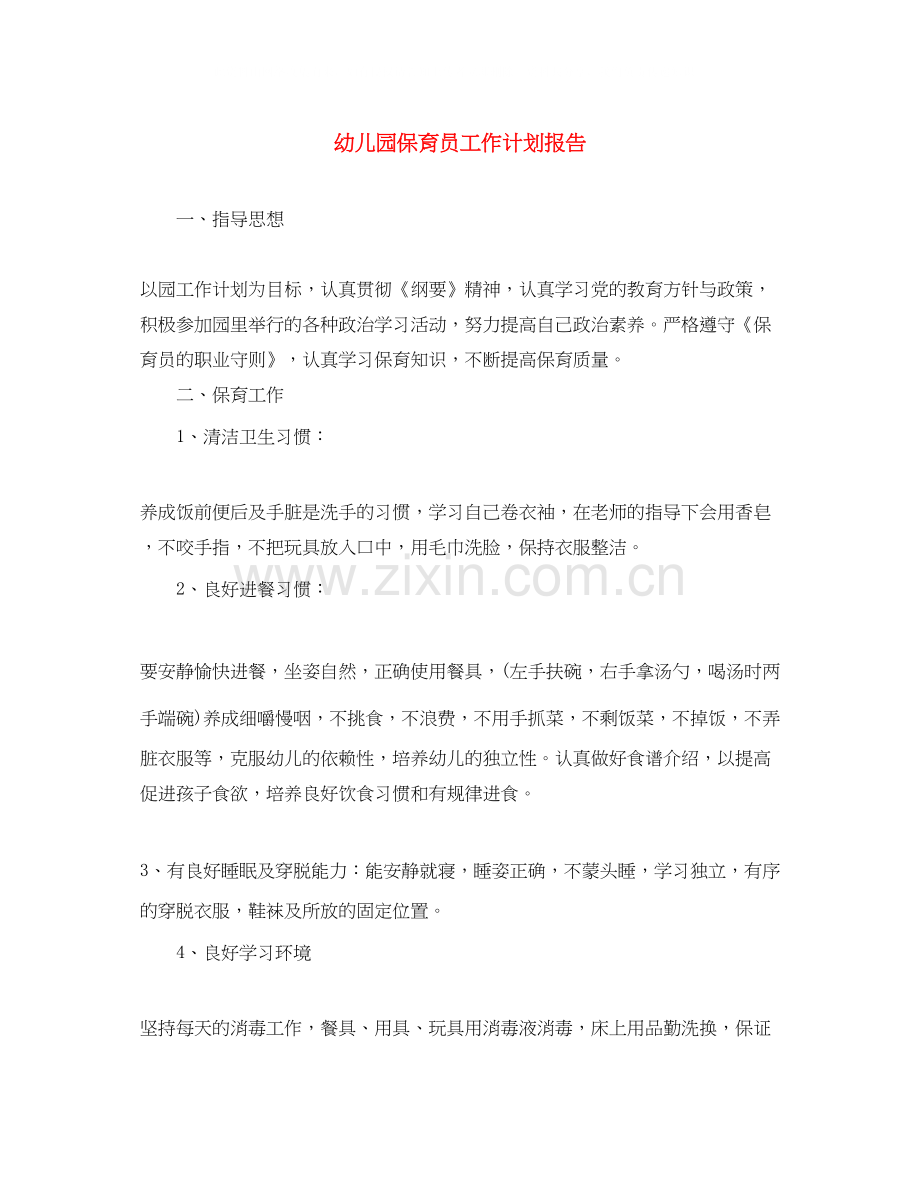 幼儿园保育员工作计划报告

一、指导思想

以园工作计划为目标，认真贯彻《纲要》精神，认真学习党的教育方针与政策，积极参加园里举行的各种政治学习活动，努力提高自己政治素养。严格遵守《保育员的职业守则》，认真学习保育知识，不断提高保育质量。

二、保育工作

1、清洁卫生习惯：

养成饭前便后及手脏是洗手的习惯，学习自己卷衣袖，在老师的指导下会用香皂，不咬手指，不把玩具放入口中，用毛巾洗脸，保持衣服整洁。

2、良好进餐习惯：

要安静愉快进餐，坐姿自然，正确使用餐具，(左手扶碗，右手拿汤勺，喝汤时两手端碗)养成细嚼慢咽，不挑食，不浪费，不用手抓菜，不剩饭菜，不掉饭，不弄脏衣服等，克服幼儿的依赖性，培养幼儿的独立性。认真做好食谱介绍，以提高促进孩子食欲，培养良好饮食习惯和有规律进食。

3、有良好睡眠及穿脱能力：能安静就寝，睡姿正确，不蒙头睡，学习独立，有序的穿脱衣服，鞋袜及所放的固定位置。

4、良好学习环境

坚持每天的消毒工作，餐具、用具、玩具用消毒液消毒，床上用品勤洗换，保证

www.zixin.com.cn